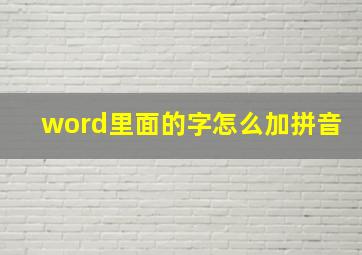 word里面的字怎么加拼音